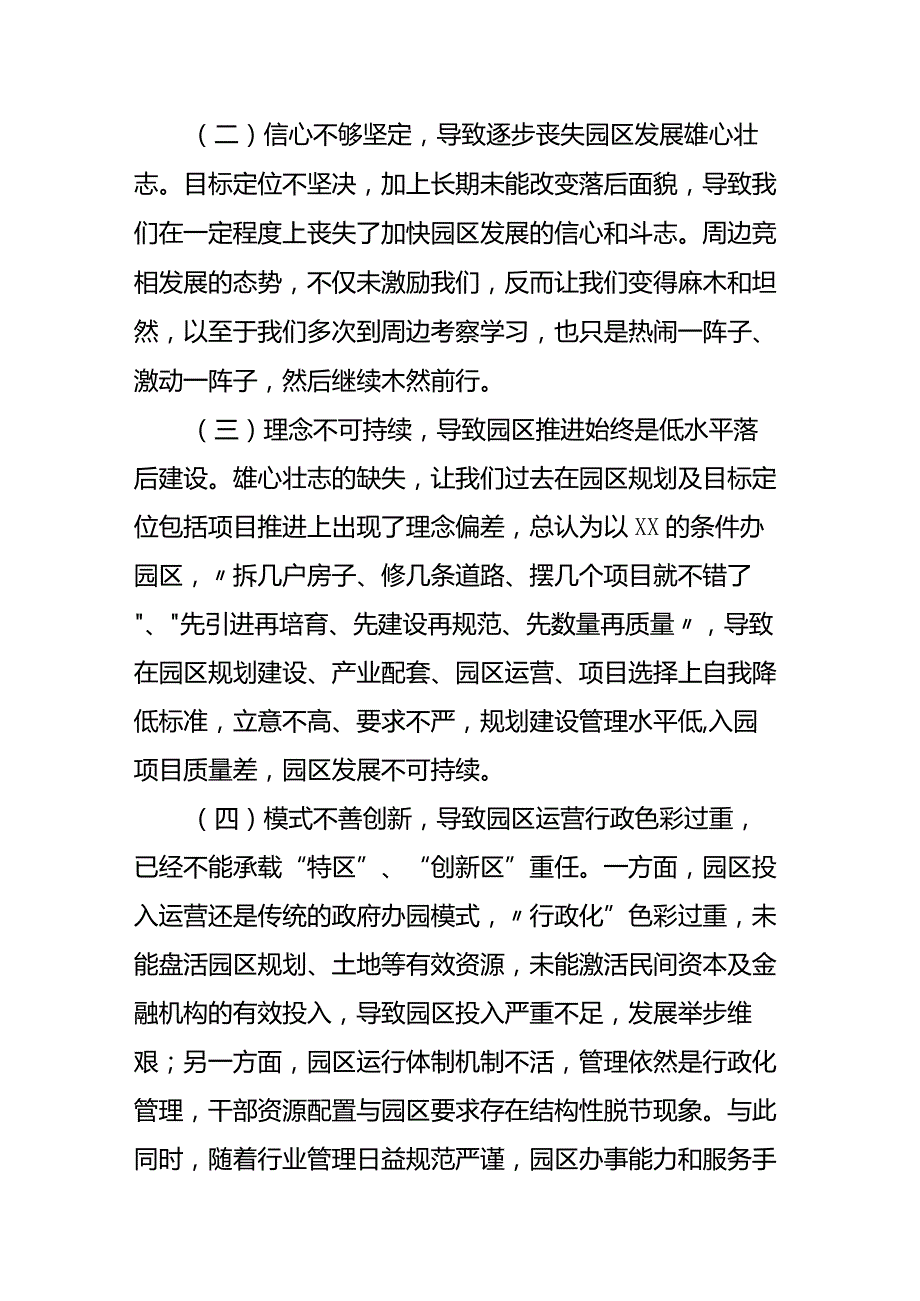 （二）信心不够坚定，导致逐步丧失园区发展雄心壮志。目标定位不坚决，加上长期未能改变落后面貌，导致我们在一定程度上丧失了加快园区发展的信心和斗志。周边竞相发展的态势，不仅未激励我们，反而让我们变得麻木和坦然，以至于我们多次到周边考察学习，也只是热闹一阵子、激动一阵子，然后继续木然前行。

（三）理念不可持续，导致园区推进始终是低水平落后建设。雄心壮志的缺失，让我们过去在园区规划及目标定位包括项目推进上出现了理念偏差，总认为以XX的条件办园区，〃拆几户房子、修几条道路、摆几个项目就不错了"、"先引进再培育、先建设再规范、先数量再质量〃，导致在园区规划建设、产业配套、园区运营、项目选择上自我降低标准，立意不高、要求不严，规划建设管理水平低,入园项目质量差，园区发展不可持续。

（四）模式不善创新，导致园区运营行政色彩过重，已经不能承载“特区”、“创新区”重任。一方面，园区投入运营还是传统的政府办园模式，〃行政化”色彩过重，未能盘活园区规划、土地等有效资源，未能激活民间资本及金融机构的有效投入，导致园区投入严重不足，发展举步维艰；另一方面，园区运行体制机制不活，管理依然是行政化管理，干部资源配置与园区要求存在结构性脱节现象。与此同时，随着行业管理日益规范严谨，园区办事能力和服务手